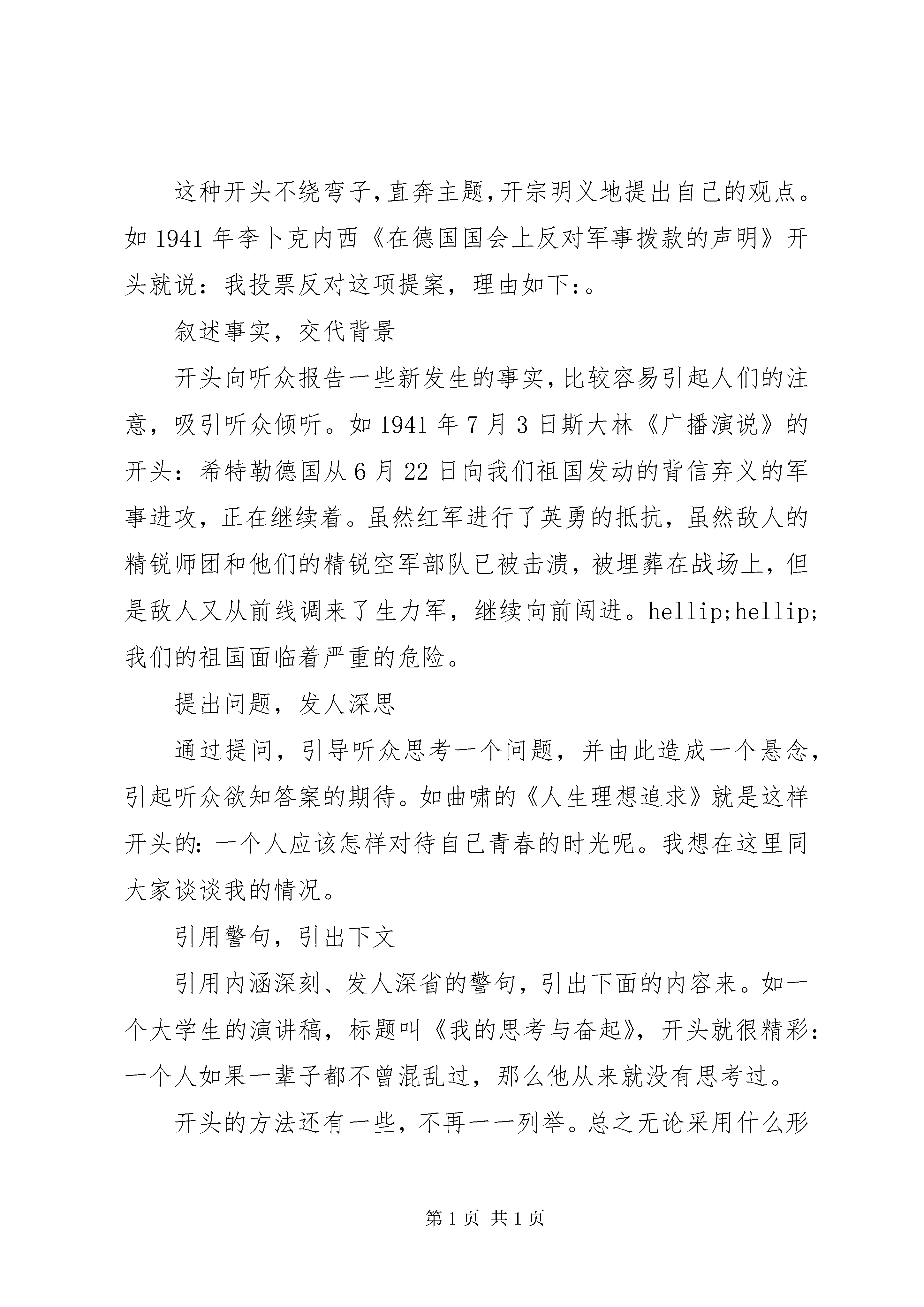 这种开头不绕弯子,直奔主题,开宗明义地提出自己的观点。如 1941 年李卜克内西《在德国国会上反对军事拨款的声明》开头就说：我投票反对这项提案，理由如下:。

叙述事实，交代背景

开头向听众报告一些新发生的事实,比较容易引起人们的注意，吸引听众倾听。如 1941 年 7 月 3 日斯大林《广播演说》的开头：希特勒德国从 6 月 22 日向我们祖国发动的背信弃义的军事进攻，正在继续着。虽然红军进行了英勇的抵抗，虽然敌人的精锐师团和他们的精锐空军部队已被击溃，被埋葬在战场上，但是敌人又从前线调来了生力军，继续向前闯进。hellip;hellip;我们的祖国面临着严重的危险。

提出问题，发人深思

通过提问，引导听众思考一个问题，并由此造成一个悬念，引起听众欲知答案的期待。如曲啸的《人生理想追求》就是这样开头的:一个人应该怎样对待自己青春的时光呢。我想在这里同大家谈谈我的情况。

引用警句，引出下文

引用内涵深刻、发人深省的警句，引出下面的内容来。如一个大学生的演讲稿，标题叫《我的思考与奋起》，开头就很精彩：一个人如果一辈子都不曾混乱过，那么他从来就没有思考过。

开头的方法还有一些，不再一一列举。总之无论采用什么形

第 1 页 共 1 页